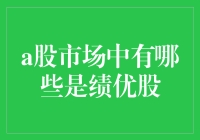 a股市场中有哪些是绩优股